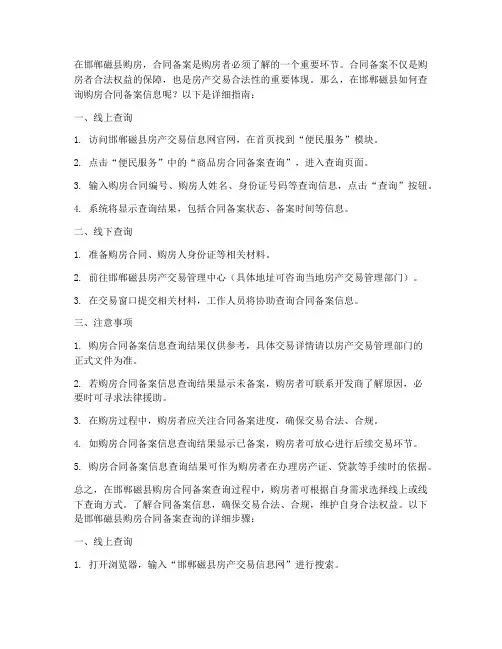 在邯郸磁县购房，合同备案是购房者必须了解的一个重要环节。合同备案不仅是购房者合法权益的保障，也是房产交易合法性的重要体现。那么，在邯郸磁县如何查询购房合同备案信息呢？以下是详细指南：

一、线上查询

1. 访问邯郸磁县房产交易信息网官网，在首页找到“便民服务”模块。

2. 点击“便民服务”中的“商品房合同备案查询”，进入查询页面。

3. 输入购房合同编号、购房人姓名、身份证号码等查询信息，点击“查询”按钮。

4. 系统将显示查询结果，包括合同备案状态、备案时间等信息。

二、线下查询

1. 准备购房合同、购房人身份证等相关材料。

2. 前往邯郸磁县房产交易管理中心（具体地址可咨询当地房产交易管理部门）。

3. 在交易窗口提交相关材料，工作人员将协助查询合同备案信息。

三、注意事项

1. 购房合同备案信息查询结果仅供参考，具体交易详情请以房产交易管理部门的正式文件为准。

2. 若购房合同备案信息查询结果显示未备案，购房者可联系开发商了解原因，必要时可寻求法律援助。

3. 在购房过程中，购房者应关注合同备案进度，确保交易合法、合规。

4. 如购房合同备案信息查询结果显示已备案，购房者可放心进行后续交易环节。

5. 购房合同备案信息查询结果可作为购房者在办理房产证、贷款等手续时的依据。

总之，在邯郸磁县购房合同备案查询过程中，购房者可根据自身需求选择线上或线下查询方式。了解合同备案信息，确保交易合法、合规，维护自身合法权益。以下是邯郸磁县购房合同备案查询的详细步骤：

一、线上查询

1. 打开浏览器，输入“邯郸磁县房产交易信息网”进行搜索。